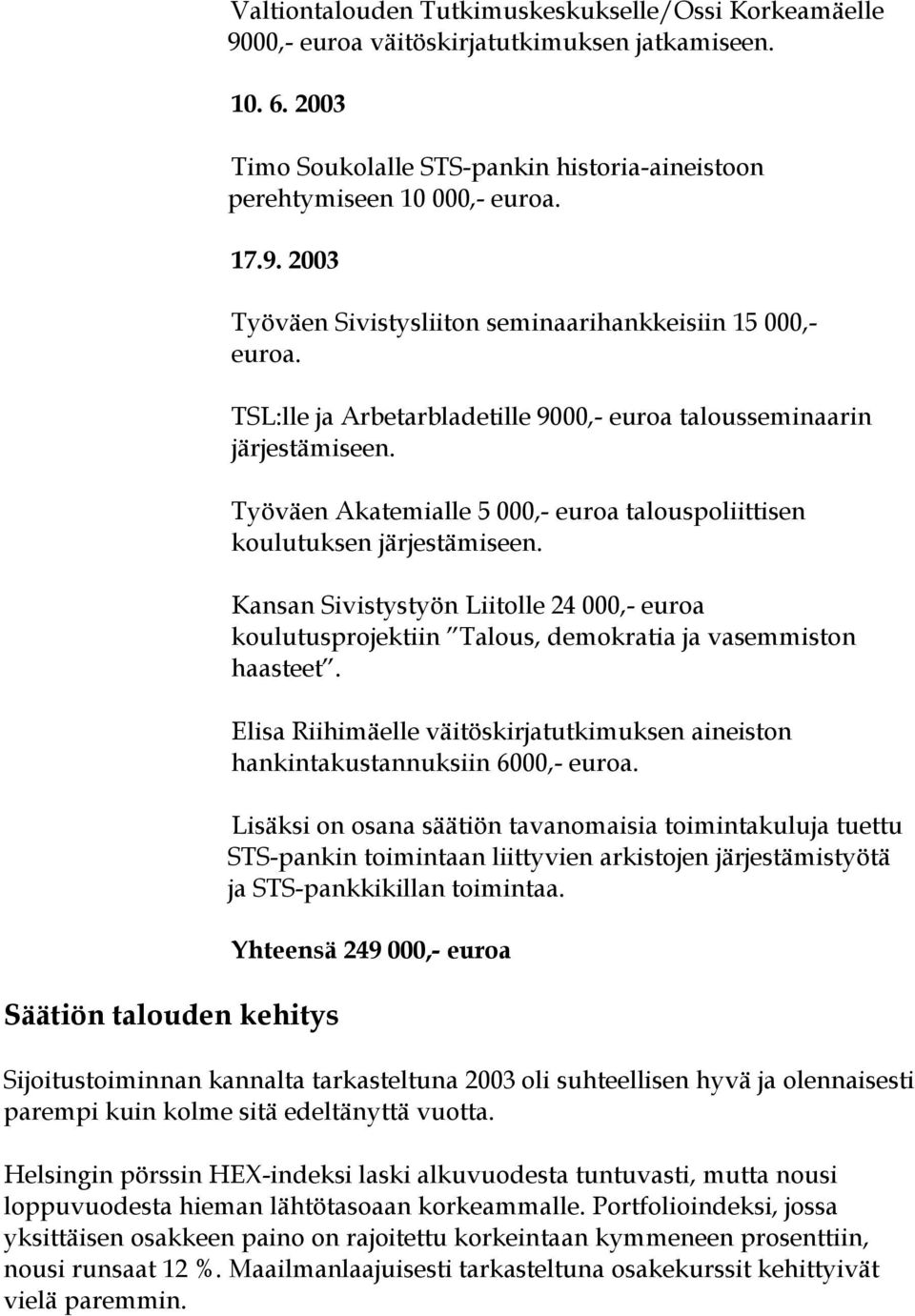 Valtiontalouden Tutkimuskeskukselle/Ossi Korkeamäelle 9000,- euroa väitöskirjatutkimuksen jatkamiseen.

10. 6. 2003

Timo Soukolalle STS-pankin historia-aineistoon perehtymiseen 10 000,- euroa.

17.9. 2003

Työväen Sivistysliiton seminaarihankkeisiin 15 000,- euroa.

TSL:lle ja Arbetarbladetille 9000,- euroa talousseminaarin järjestämiseen.

Työväen Akatemialle 5 000,- euroa talouspoliittisen koulutuksen järjestämiseen.

Kansan Sivistystyön Liitolle 24 000,- euroa koulutusprojektiin "Talous, demokratia ja vasemmiston haasteet".

Elisa Riihimäelle väitöskirjatutkimuksen aineiston hankintakustannuksiin 6000,- euroa.

Lisäksi on osana säätiön tavanomaisia toimintakuluja tuettu STS-pankin toimintaan liittyvien arkistojen järjestämistyötä ja STS-pankkikillan toimintaa.

Yhteensä 249 000,- euroa

Säätiön talouden kehitys

Sijoitustoiminnan kannalta tarkasteltuna 2003 oli suhteellisen hyvä ja olennaisesti parempi kuin kolme sitä edeltänyttä vuotta.

Helsingin pörssin HEX-indeksi laski alkuvuodesta tuntuvasti, mutta nousi loppuvuodesta hieman lähtötasoaan korkeammalle. Portfolioindeksi, jossa yksittäisen osakkeen paino on rajoitettu korkeintaan kymmeneen prosenttiin, nousi runsaat 12 %. Maailmanlaajuisesti tarkasteltuna osakekurssit kehittyivät vielä paremmin.